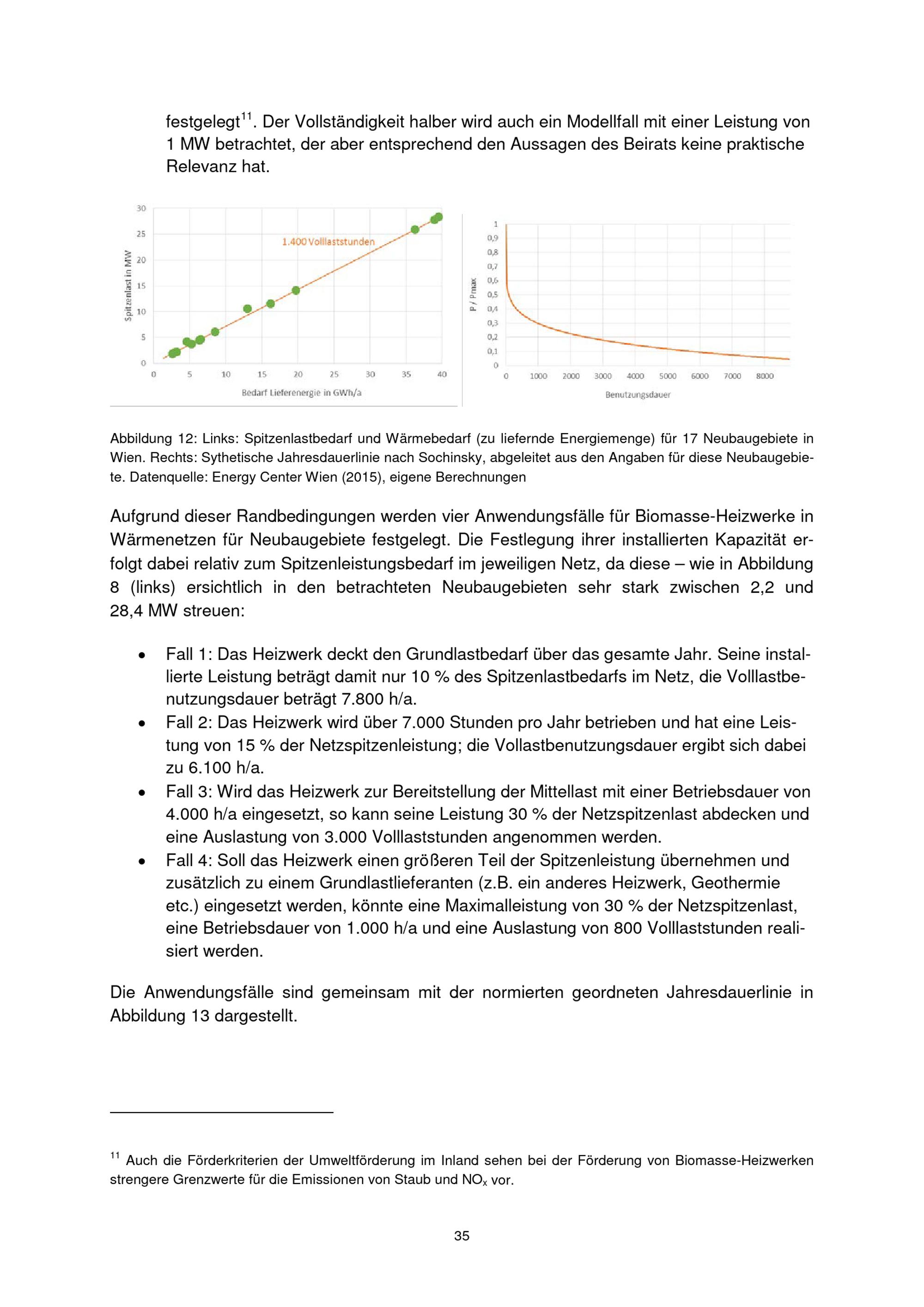 festgelegt$^{11}$. Der Vollständigkeit halber wird auch ein Modellfall mit einer Leistung von 1 MW betrachtet, der aber entsprechend den Aussagen des Beirats keine praktische Relevanz hat.

30
25
20
15
10
5
0
Spitzenlast in MW
1.400 Volllaststunden
0 5 10 15 20 25 30 35 40
Bedarf Lieferenergie in GWh/a

1
0,9
0,8
0,7
0,6
0,5
0,4
0,3
0,2
0,1
0
P / Pmax
0 1000 2000 3000 4000 5000 6000 7000 8000
Benutzungsdauer

Abbildung 12: Links: Spitzenlastbedarf und Wärmebedarf (zu liefernde Energiemenge) für 17 Neubaugebiete in Wien. Rechts: Sythetische Jahresdauerlinie nach Sochinsky, abgeleitet aus den Angaben für diese Neubaugebiete. Datenquelle: Energy Center Wien (2015), eigene Berechnungen

Aufgrund dieser Randbedingungen werden vier Anwendungsfälle für Biomasse-Heizwerke in Wärmenetzen für Neubaugebiete festgelegt. Die Festlegung ihrer installierten Kapazität erfolgt dabei relativ zum Spitzenleistungsbedarf im jeweiligen Netz, da diese – wie in Abbildung 8 (links) ersichtlich in den betrachteten Neubaugebieten sehr stark zwischen 2,2 und 28,4 MW streuen:

• Fall 1: Das Heizwerk deckt den Grundlastbedarf über das gesamte Jahr. Seine installierte Leistung beträgt damit nur 10 % des Spitzenlastbedarfs im Netz, die Volllastbenutzungsdauer beträgt 7.800 h/a.
• Fall 2: Das Heizwerk wird über 7.000 Stunden pro Jahr betrieben und hat eine Leistung von 15 % der Netzspitzenleistung; die Vollastbenutzungsdauer ergibt sich dabei zu 6.100 h/a.
• Fall 3: Wird das Heizwerk zur Bereitstellung der Mittellast mit einer Betriebsdauer von 4.000 h/a eingesetzt, so kann seine Leistung 30 % der Netzspitzenlast abdecken und eine Auslastung von 3.000 Volllaststunden angenommen werden.
• Fall 4: Soll das Heizwerk einen größeren Teil der Spitzenleistung übernehmen und zusätzlich zu einem Grundlastlieferanten (z.B. ein anderes Heizwerk, Geothermie etc.) eingesetzt werden, könnte eine Maximalleistung von 30 % der Netzspitzenlast, eine Betriebsdauer von 1.000 h/a und eine Auslastung von 800 Volllaststunden realisiert werden.

Die Anwendungsfälle sind gemeinsam mit der normierten geordneten Jahresdauerlinie in Abbildung 13 dargestellt.

$^{11}$ Auch die Förderkriterien der Umweltförderung im Inland sehen bei der Förderung von Biomasse-Heizwerken strengere Grenzwerte für die Emissionen von Staub und $NO_x$ vor.

35